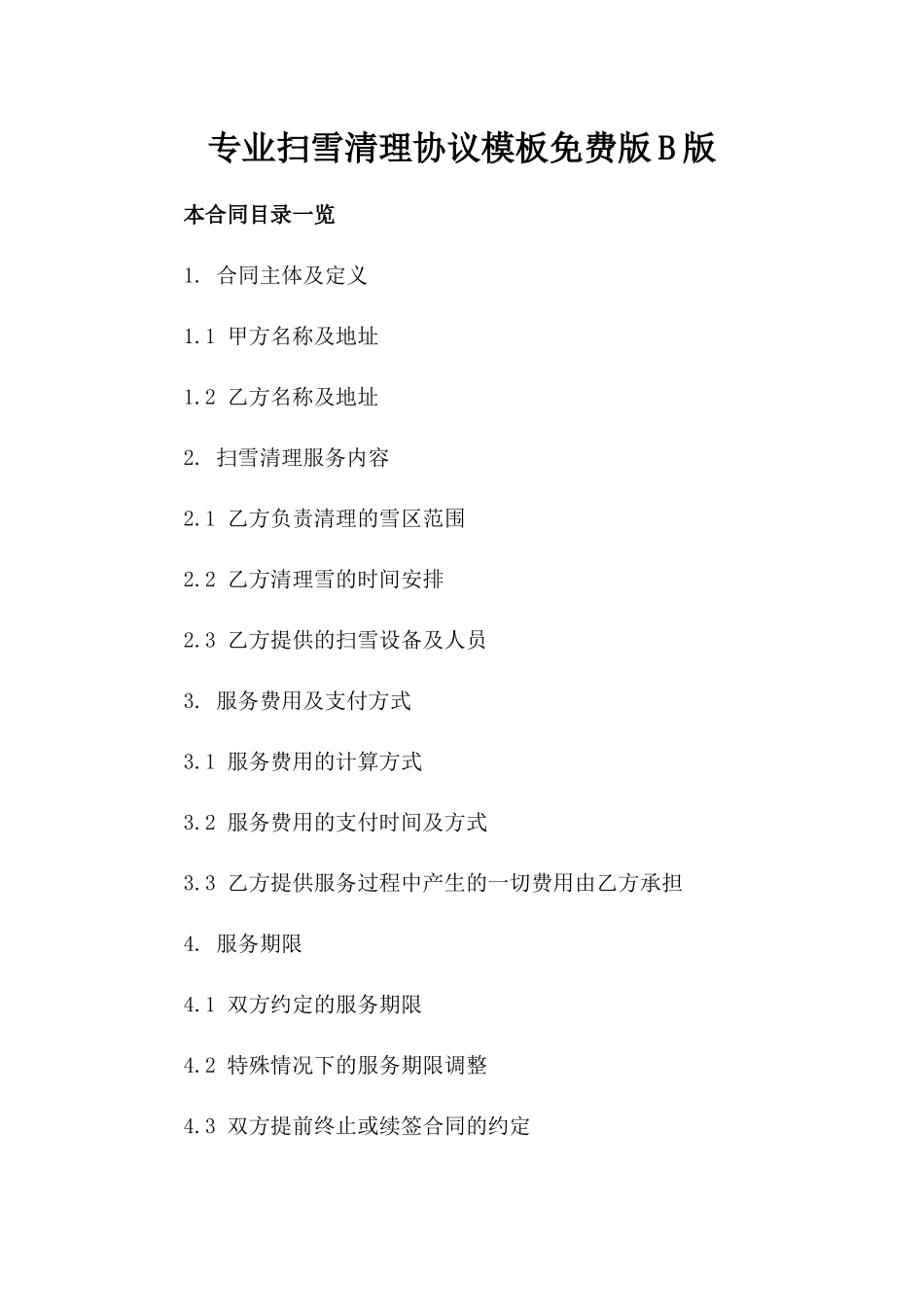 专业扫雪清理协议模板免费版B版

本合同目录一览

1. 合同主体及定义

1.1 甲方名称及地址

1.2 乙方名称及地址

2. 扫雪清理服务内容

2.1 乙方负责清理的雪区范围

2.2 乙方清理雪的时间安排

2.3 乙方提供的扫雪设备及人员

3. 服务费用及支付方式

3.1 服务费用的计算方式

3.2 服务费用的支付时间及方式

3.3 乙方提供服务过程中产生的一切费用由乙方承担

4. 服务期限

4.1 双方约定的服务期限

4.2 特殊情况下的服务期限调整

4.3 双方提前终止或续签合同的约定